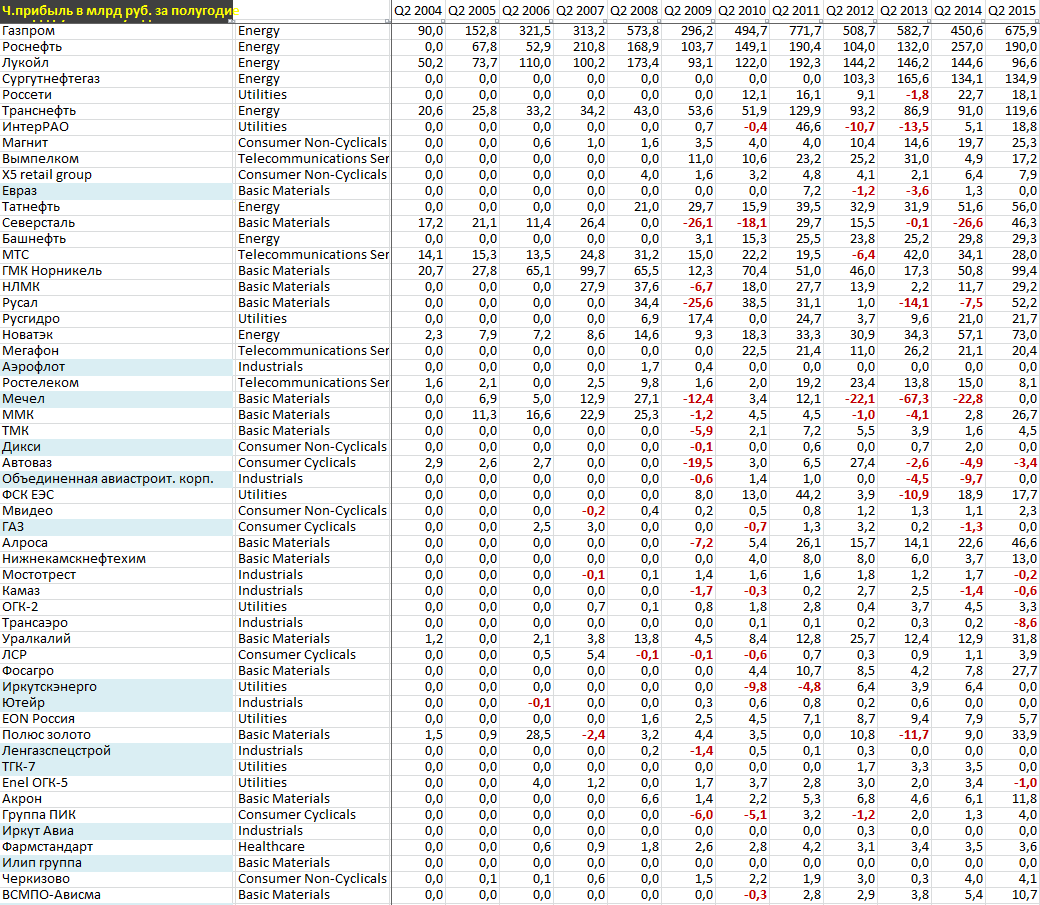 | Ч.прибыль в млрд руб. за полугодие | | Q2 2004 | Q2 2005 | Q2 2006 | Q2 2007 | Q2 2008 | Q2 2009 | Q2 2010 | Q2 2011 | Q2 2012 | Q2 2013 | Q2 2014 | Q2 2015 |
|---|---|---|---|---|---|---|---|---|---|---|---|---|---|
| Газпром | Energy | 90,0 | 152,8 | 321,5 | 313,2 | 573,8 | 296,2 | 494,7 | 771,7 | 508,7 | 582,7 | 450,6 | 675,9 |
| Роснефть | Energy | 0,0 | 67,8 | 52,9 | 210,8 | 168,9 | 103,7 | 149,1 | 190,4 | 104,0 | 132,0 | 257,0 | 190,0 |
| Лукойл | Energy | 50,2 | 73,7 | 110,0 | 100,2 | 173,4 | 93,1 | 122,0 | 192,3 | 144,2 | 146,2 | 144,6 | 96,6 |
| Сургутнефтегаз | Energy | 0,0 | 0,0 | 0,0 | 0,0 | 0,0 | 0,0 | 0,0 | 0,0 | 103,3 | 165,6 | 134,1 | 134,9 |
| Россети | Utilities | 0,0 | 0,0 | 0,0 | 0,0 | 0,0 | 0,0 | 12,1 | 16,1 | 9,1 | -1,8 | 22,7 | 18,1 |
| Транснефть | Energy | 20,6 | 25,8 | 33,2 | 34,2 | 43,0 | 53,6 | 51,9 | 129,9 | 93,2 | 86,9 | 91,0 | 119,6 |
| ИнтерРАО | Utilities | 0,0 | 0,0 | 0,0 | 0,0 | 0,0 | 0,7 | -0,4 | 46,6 | -10,7 | -13,5 | 5,1 | 18,8 |
| Магнит | Consumer Non-Cyclicals | 0,0 | 0,0 | 0,6 | 1,0 | 1,6 | 3,5 | 4,0 | 4,0 | 10,4 | 14,6 | 19,7 | 25,3 |
| Вымпелком | Telecommunications Ser | 0,0 | 0,0 | 0,0 | 0,0 | 0,0 | 11,0 | 10,6 | 23,2 | 25,2 | 31,0 | 4,9 | 17,2 |
| X5 retail group | Consumer Non-Cyclicals | 0,0 | 0,0 | 0,0 | 0,0 | 4,0 | 1,6 | 3,2 | 4,8 | 4,1 | 2,1 | 6,4 | 7,9 |
| Евраз | Basic Materials | 0,0 | 0,0 | 0,0 | 0,0 | 0,0 | 0,0 | 0,0 | 7,2 | -1,2 | -3,6 | 1,3 | 0,0 |
| Татнефть | Energy | 0,0 | 0,0 | 0,0 | 0,0 | 21,0 | 29,7 | 15,9 | 39,5 | 32,9 | 31,9 | 51,6 | 56,0 |
| Северсталь | Basic Materials | 17,2 | 21,1 | 11,4 | 26,4 | 0,0 | -26,1 | -18,1 | 29,7 | 15,5 | -0,1 | -26,6 | 46,3 |
| Башнефть | Energy | 0,0 | 0,0 | 0,0 | 0,0 | 0,0 | 3,1 | 15,3 | 25,5 | 23,8 | 25,2 | 29,8 | 29,3 |
| МТС | Telecommunications Ser | 14,1 | 15,3 | 13,5 | 24,8 | 31,2 | 15,0 | 22,2 | 19,5 | -6,4 | 42,0 | 34,1 | 28,0 |
| ГМК Норникель | Basic Materials | 20,7 | 27,8 | 65,1 | 99,7 | 65,5 | 12,3 | 70,4 | 51,0 | 46,0 | 17,3 | 50,8 | 99,4 |
| НЛМК | Basic Materials | 0,0 | 0,0 | 0,0 | 27,9 | 37,6 | -6,7 | 18,0 | 27,7 | 13,9 | 2,2 | 11,7 | 29,2 |
| Русал | Basic Materials | 0,0 | 0,0 | 0,0 | 0,0 | 34,4 | -25,6 | 38,5 | 31,1 | 1,0 | -14,1 | -7,5 | 52,2 |
| Русгидро | Utilities | 0,0 | 0,0 | 0,0 | 0,0 | 6,9 | 17,4 | 0,0 | 24,7 | 3,7 | 9,6 | 21,0 | 21,7 |
| Новатэк | Energy | 2,3 | 7,9 | 7,2 | 8,6 | 14,6 | 9,3 | 18,3 | 33,3 | 30,9 | 34,3 | 57,1 | 73,0 |
| Мегафон | Telecommunications Ser | 0,0 | 0,0 | 0,0 | 0,0 | 0,0 | 0,0 | 22,5 | 21,4 | 11,0 | 26,2 | 21,1 | 20,4 |
| Аэрофлот | Industrials | 0,0 | 0,0 | 0,0 | 0,0 | 1,7 | 0,4 | 0,0 | 0,0 | 0,0 | 0,0 | 0,0 | 0,0 |
| Ростелеком | Telecommunications Ser | 1,6 | 2,1 | 0,0 | 2,5 | 9,8 | 1,6 | 2,0 | 19,2 | 23,4 | 13,8 | 15,0 | 8,1 |
| Мечел | Basic Materials | 0,0 | 6,9 | 5,0 | 12,9 | 27,1 | -12,4 | 3,4 | 12,1 | -22,1 | -67,3 | -22,8 | 0,0 |
| ММК | Basic Materials | 0,0 | 11,3 | 16,6 | 22,9 | 25,3 | -1,2 | 4,5 | 4,5 | -1,0 | -4,1 | 2,8 | 26,7 |
| ТМК | Basic Materials | 0,0 | 0,0 | 0,0 | 0,0 | 0,0 | -5,9 | 2,1 | 7,2 | 5,5 | 3,9 | 1,6 | 4,5 |
| Дикси | Consumer Non-Cyclicals | 0,0 | 0,0 | 0,0 | 0,0 | 0,0 | -0,1 | 0,0 | 0,6 | 0,0 | 0,7 | 2,0 | 0,0 |
| Автоваз | Consumer Cyclicals | 2,9 | 2,6 | 2,7 | 0,0 | 0,0 | -19,5 | 3,0 | 6,5 | 27,4 | -2,6 | -4,9 | -3,4 |
| Объединенная авиастроит. корп. | Industrials | 0,0 | 0,0 | 0,0 | 0,0 | 0,0 | -0,6 | 1,4 | 1,0 | 0,0 | -4,5 | -9,7 | 0,0 |
| ФСК ЕЭС | Utilities | 0,0 | 0,0 | 0,0 | 0,0 | 0,0 | 8,0 | 13,0 | 44,2 | 3,9 | -10,9 | 18,9 | 17,7 |
| Мвидео | Consumer Non-Cyclicals | 0,0 | 0,0 | 0,0 | -0,2 | 0,4 | 0,2 | 0,5 | 0,8 | 1,2 | 1,3 | 1,1 | 2,3 |
| ГАЗ | Consumer Cyclicals | 0,0 | 0,0 | 2,5 | 3,0 | 0,0 | 0,0 | -0,7 | 1,3 | 3,2 | 0,2 | -1,3 | 0,0 |
| Алроса | Basic Materials | 0,0 | 0,0 | 0,0 | 0,0 | 0,0 | -7,2 | 5,4 | 26,1 | 15,7 | 14,1 | 22,6 | 46,6 |
| Нижнекамскнефтехим | Basic Materials | 0,0 | 0,0 | 0,0 | 0,0 | 0,0 | 0,0 | 4,0 | 8,0 | 8,0 | 6,0 | 3,7 | 13,0 |
| Мостотрест | Industrials | 0,0 | 0,0 | 0,0 | -0,1 | 0,1 | 1,4 | 1,6 | 1,6 | 1,8 | 1,2 | 1,7 | -0,2 |
| Камаз | Industrials | 0,0 | 0,0 | 0,0 | 0,0 | 0,0 | -1,7 | -0,3 | 0,2 | 2,7 | 2,5 | -1,4 | -0,6 |
| ОГК-2 | Utilities | 0,0 | 0,0 | 0,0 | 0,7 | 0,1 | 0,8 | 1,8 | 2,8 | 0,4 | 3,7 | 4,5 | 3,3 |
| Трансаэро | Industrials | 0,0 | 0,0 | 0,0 | 0,0 | 0,0 | 0,0 | 0,1 | 0,1 | 0,2 | 0,3 | 0,2 | -8,6 |
| Уралкалий | Basic Materials | 1,2 | 0,0 | 2,1 | 3,8 | 13,8 | 4,5 | 8,4 | 12,8 | 25,7 | 12,4 | 12,9 | 31,8 |
| ЛСР | Consumer Cyclicals | 0,0 | 0,0 | 0,5 | 5,4 | -0,1 | -0,1 | -0,6 | 0,7 | 0,3 | 0,9 | 1,1 | 3,9 |
| Фосагро | Basic Materials | 0,0 | 0,0 | 0,0 | 0,0 | 0,0 | 0,0 | 4,4 | 10,7 | 8,5 | 4,2 | 7,8 | 27,7 |
| Иркутскэнерго | Utilities | 0,0 | 0,0 | 0,0 | 0,0 | 0,0 | 0,0 | -9,8 | -4,8 | 6,4 | 3,9 | 6,4 | 0,0 |
| Ютейр | Industrials | 0,0 | 0,0 | -0,1 | 0,0 | 0,0 | 0,3 | 0,6 | 0,8 | 0,2 | 0,6 | 0,0 | 0,0 |
| EON Россия | Utilities | 0,0 | 0,0 | 0,0 | 0,0 | 1,6 | 2,5 | 4,5 | 7,1 | 8,7 | 9,4 | 7,9 | 5,7 |
| Полюс золото | Basic Materials | 1,5 | 0,9 | 28,5 | -2,4 | 3,2 | 4,4 | 3,5 | 0,0 | 10,8 | -11,7 | 9,0 | 33,9 |
| Ленгазспецстрой | Industrials | 0,0 | 0,0 | 0,0 | 0,0 | 0,2 | -1,4 | 0,5 | 0,1 | 0,3 | 0,0 | 0,0 | 0,0 |
| ТГК-7 | Utilities | 0,0 | 0,0 | 0,0 | 0,0 | 0,0 | 0,0 | 0,0 | 0,0 | 1,7 | 3,3 | 3,5 | 0,0 |
| Enel ОГК-5 | Utilities | 0,0 | 0,0 | 4,0 | 1,2 | 0,0 | 1,7 | 3,7 | 2,8 | 3,0 | 2,0 | 3,4 | -1,0 |
| Акрон | Basic Materials | 0,0 | 0,0 | 0,0 | 0,0 | 6,6 | 1,4 | 2,2 | 5,3 | 6,8 | 4,6 | 6,1 | 11,8 |
| Группа ПИК | Consumer Cyclicals | 0,0 | 0,0 | 0,0 | 0,0 | 0,0 | -6,0 | -5,1 | 3,2 | -1,2 | 2,0 | 1,3 | 4,0 |
| Иркут Авиа | Industrials | 0,0 | 0,0 | 0,0 | 0,0 | 0,0 | 0,0 | 0,0 | 0,0 | 0,3 | 0,0 | 0,0 | 0,0 |
| Фармстандарт | Healthcare | 0,0 | 0,0 | 0,6 | 0,9 | 1,8 | 2,6 | 2,8 | 4,2 | 3,1 | 3,4 | 3,5 | 3,6 |
| Илип группа | Basic Materials | 0,0 | 0,0 | 0,0 | 0,0 | 0,0 | 0,0 | 0,0 | 0,0 | 0,0 | 0,0 | 0,0 | 0,0 |
| Черкизово | Consumer Non-Cyclicals | 0,0 | 0,1 | 0,1 | 0,6 | 0,0 | 1,5 | 2,2 | 1,9 | 3,0 | 0,3 | 4,0 | 4,1 |
| ВСМПО-Ависма | Basic Materials | 0,0 | 0,0 | 0,0 | 0,0 | 0,0 | 0,0 | -0,3 | 2,8 | 2,9 | 3,8 | 5,4 | 10,7 |